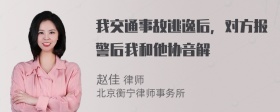 我交通事故逃逸后，对方报警后我和他协音解

赵佳 律师
北京衡宁律师事务所